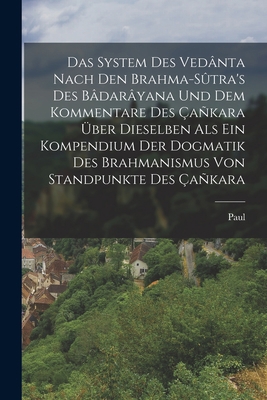 Das System Des Vedânta Nach Den Brahma-Sûtra's Des Bâdarâyana Und Dem Kommentare Des Çañkara Über Dieselben Als Ein Kompendium Der Dogmatik Des Brahmanismus Von Standpunkte Des Çañkara

Paul